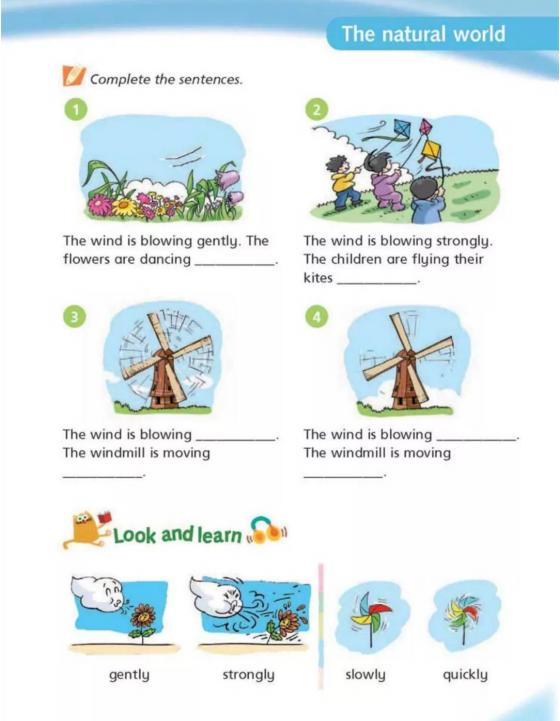 The natural world

Complete the sentences.

1

The wind is blowing gently. The flowers are dancing ____.

2

The wind is blowing strongly. The children are flying their kites ____.

3

The wind is blowing ____. The windmill is moving ____.

4

The wind is blowing ____. The windmill is moving ____.

Look and learn

gently

strongly

slowly

quickly